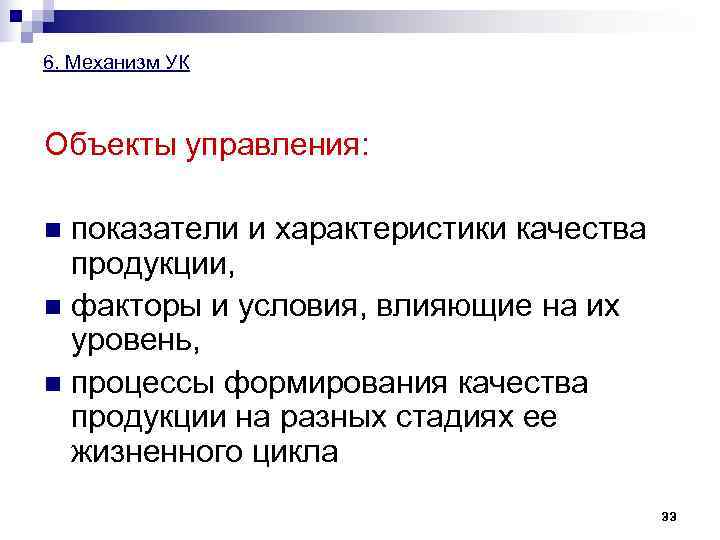 6. Механизм УК

Объекты управления:

• показатели и характеристики качества продукции,
• факторы и условия, влияющие на их уровень,
• процессы формирования качества продукции на разных стадиях ее жизненного цикла

33